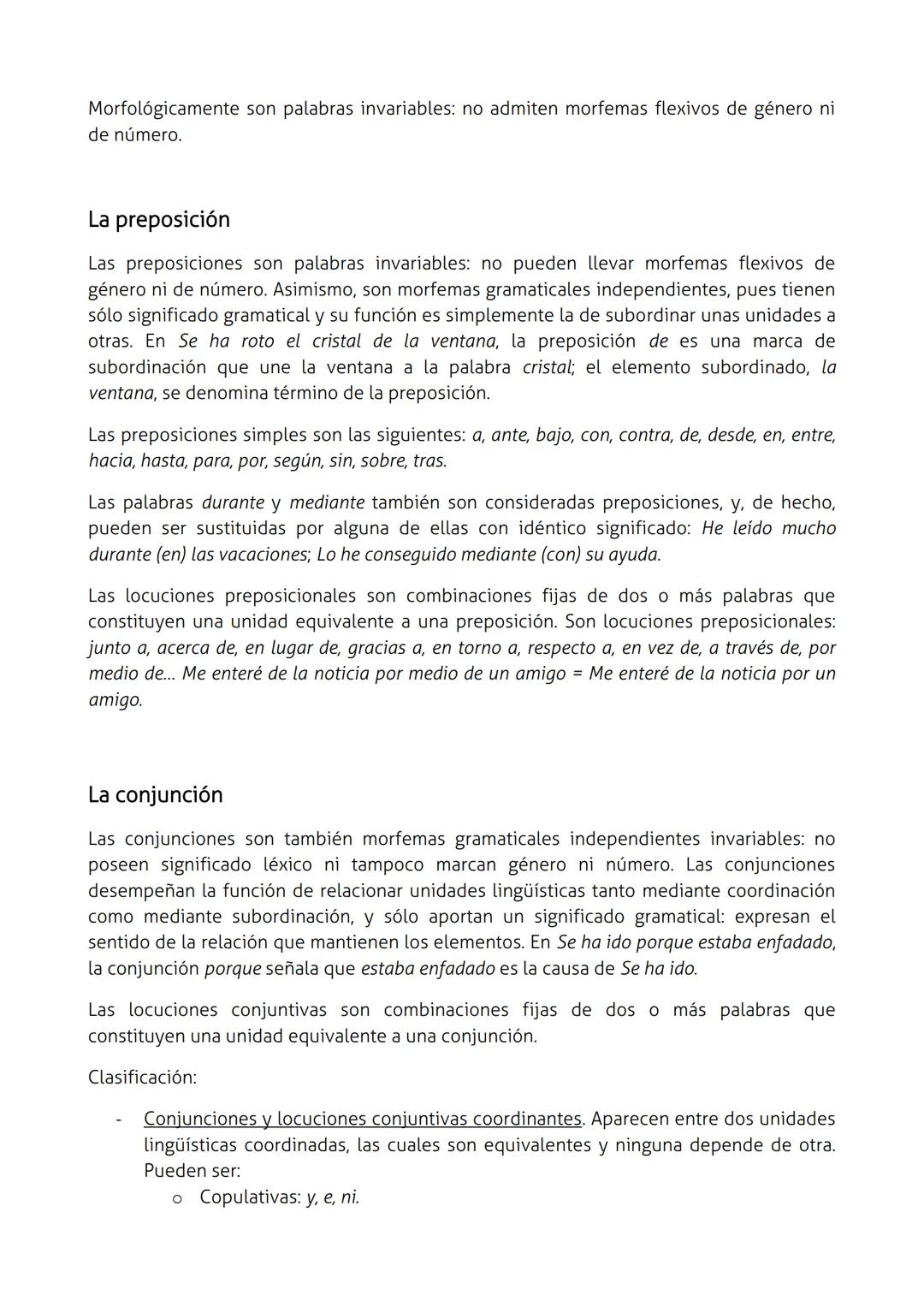 Morfológicamente son palabras invariables: no admiten morfemas flexivos de género ni de número.

La preposición

Las preposiciones son palabras invariables: no pueden llevar morfemas flexivos de género ni de número. Asimismo, son morfemas gramaticales independientes, pues tienen sólo significado gramatical y su función es simplemente la de subordinar unas unidades a otras. En Se ha roto el cristal de la ventana, la preposición de es una marca de subordinación que une la ventana a la palabra cristal; el elemento subordinado, la ventana, se denomina término de la preposición.

Las preposiciones simples son las siguientes: a, ante, bajo, con, contra, de, desde, en, entre, hacia, hasta, para, por, según, sin, sobre, tras.

Las palabras durante y mediante también son consideradas preposiciones, y, de hecho, pueden ser sustituidas por alguna de ellas con idéntico significado: He leído mucho durante (en) las vacaciones; Lo he conseguido mediante (con) su ayuda.

Las locuciones preposicionales son combinaciones fijas de dos o más palabras que constituyen una unidad equivalente a una preposición. Son locuciones preposicionales: junto a, acerca de, en lugar de, gracias a, en torno a, respecto a, en vez de, a través de, por medio de... Me enteré de la noticia por medio de un amigo = Me enteré de la noticia por un amigo.

La conjunción

Las conjunciones son también morfemas gramaticales independientes invariables: no poseen significado léxico ni tampoco marcan género ni número. Las conjunciones desempeñan la función de relacionar unidades lingüísticas tanto mediante coordinación como mediante subordinación, y sólo aportan un significado gramatical: expresan el sentido de la relación que mantienen los elementos. En Se ha ido porque estaba enfadado, la conjunción porque señala que estaba enfadado es la causa de Se ha ido.

Las locuciones conjuntivas son combinaciones fijas de dos o más palabras que constituyen una unidad equivalente a una conjunción.

Clasificación:

- Conjunciones y locuciones conjuntivas coordinantes. Aparecen entre dos unidades lingüísticas coordinadas, las cuales son equivalentes y ninguna depende de otra. Pueden ser:
  o Copulativas: y, e, ni.